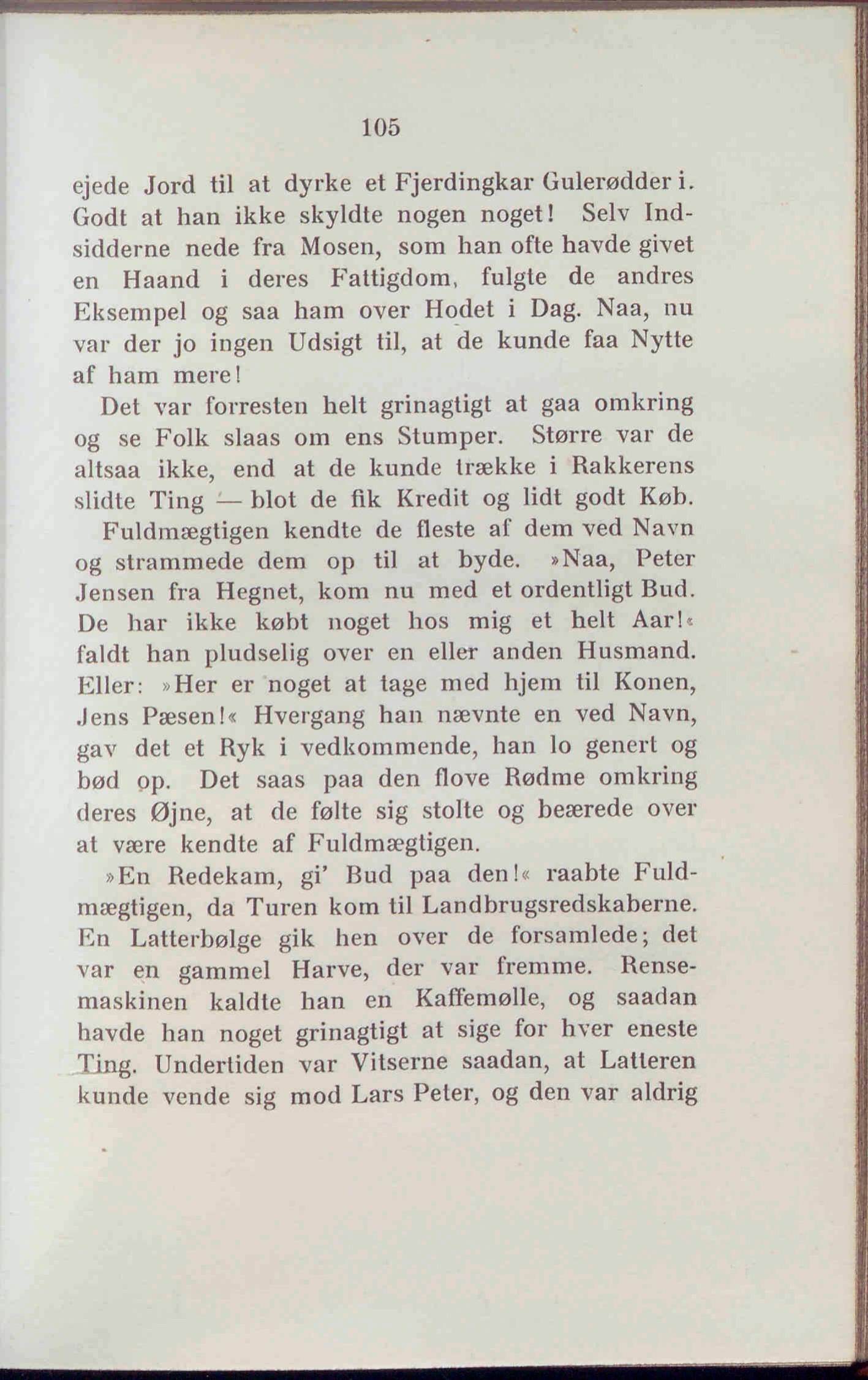 105

ejede Jord til at dyrke et Fjerdingkar Gulerødder i. Godt at han ikke skyldte nogen noget! Selv Indsidderne nede fra Mosen, som han ofte havde givet en Haand i deres Fattigdom, fulgte de andres Eksempel og saa ham over Hodet i Dag. Naa, nu var der jo ingen Udsigt til, at de kunde faa Nytte af ham mere!

Det var forresten helt grinagtigt at gaa omkring og se Folk slaas om ens Stumper. Større var de altsaa ikke, end at de kunde trække i Rakkerens slidte Ting — blot de fik Kredit og lidt godt Køb.

Fuldmægtigen kendte de fleste af dem ved Navn og strammede dem op til at byde. »Naa, Peter Jensen fra Hegnet, kom nu med et ordentligt Bud. De har ikke købt noget hos mig et helt Aar!« faldt han pludselig over en eller anden Husmand. Eller: »Her er noget at tage med hjem til Konen, Jens Pæsen!« Hvergang han nævnte en ved Navn, gav det et Ryk i vedkommende, han lo genert og bød op. Det saas paa den flove Rødme omkring deres Øjne, at de følte sig stolte og beærede over at være kendte af Fuldmægtigen.

»En Redekam, gi' Bud paa den!« raabte Fuldmægtigen, da Turen kom til Landbrugsredskaberne. En Latterbølge gik hen over de forsamlede; det var en gammel Harve, der var fremme. Rensemaskinen kaldte han en Kaffemølle, og saadan havde han noget grinagtigt at sige for hver eneste Ting. Undertiden var Vitserne saadan, at Latteren kunde vende sig mod Lars Peter, og den var aldrig